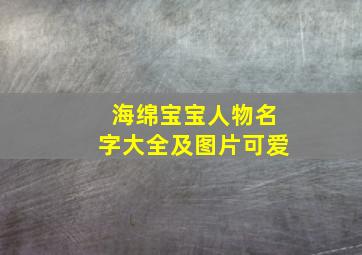 海绵宝宝人物名字大全及图片可爱